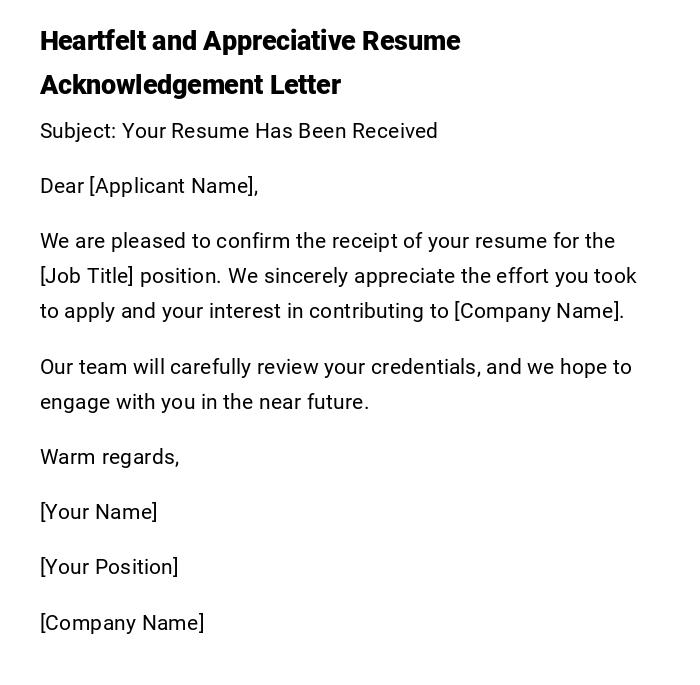 Heartfelt and Appreciative Resume Acknowledgement Letter

Subject: Your Resume Has Been Received

Dear [Applicant Name],

We are pleased to confirm the receipt of your resume for the [Job Title] position. We sincerely appreciate the effort you took to apply and your interest in contributing to [Company Name].

Our team will carefully review your credentials, and we hope to engage with you in the near future.

Warm regards,

[Your Name]

[Your Position]

[Company Name]